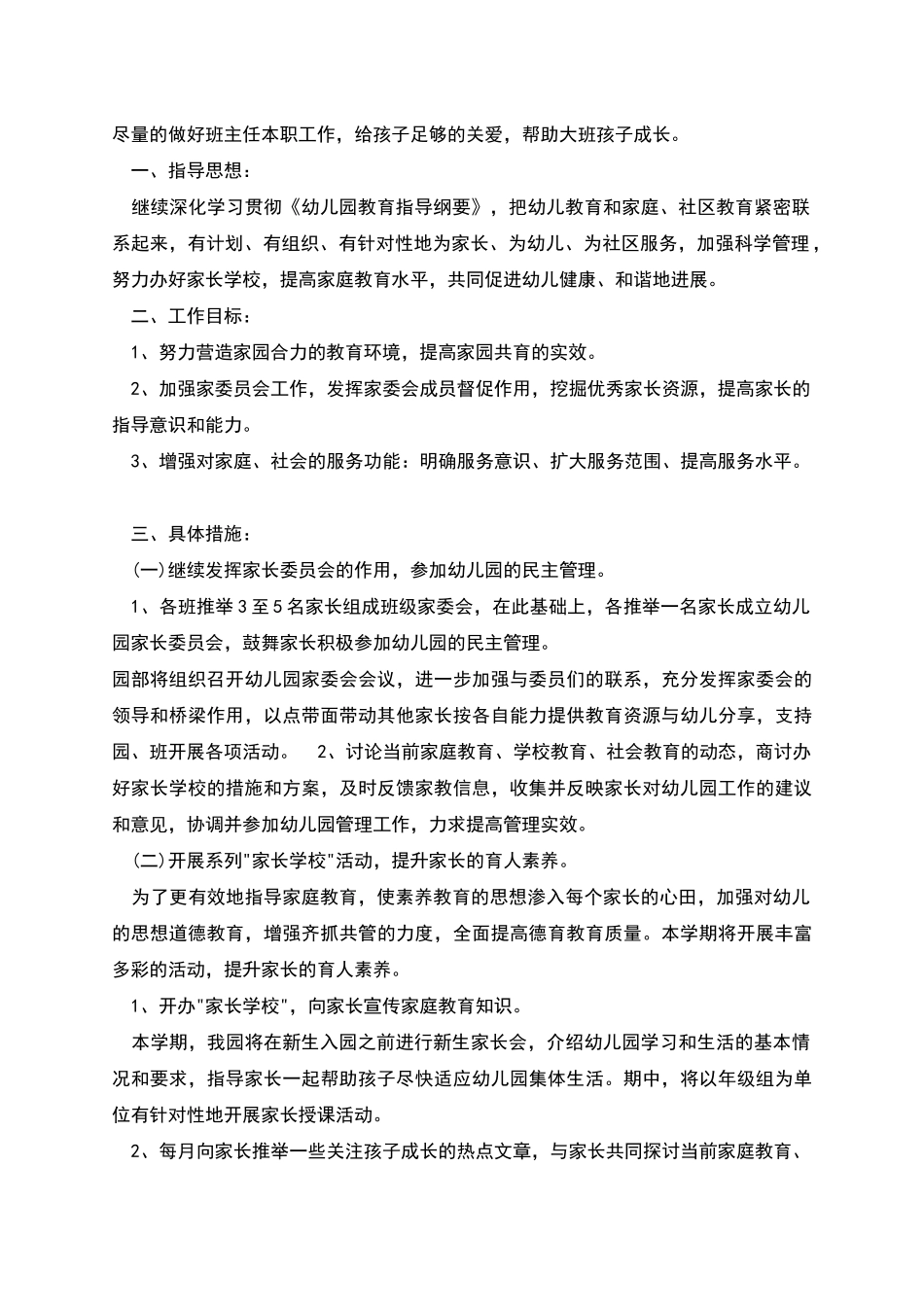 尽量的做好班主任本职工作，给孩子足够的关爱，帮助大班孩子成长。

一、指导思想：

继续深化学习贯彻《幼儿园教育指导纲要》，把幼儿教育和家庭、社区教育紧密联系起来，有计划、有组织、有针对性地为家长、为幼儿、为社区服务，加强科学管理，努力办好家长学校，提高家庭教育水平，共同促进幼儿健康、和谐地进展。

二、工作目标：

1、努力营造家园合力的教育环境，提高家园共育的实效。

2、加强家委员会工作，发挥家委会成员督促作用，挖掘优秀家长资源，提高家长的指导意识和能力。

3、增强对家庭、社会的服务功能：明确服务意识、扩大服务范围、提高服务水平。

三、具体措施：

(一)继续发挥家长委员会的作用，参加幼儿园的民主管理。

1、各班推举3至5名家长组成班级家委会，在此基础上，各推举一名家长成立幼儿园家长委员会，鼓舞家长积极参加幼儿园的民主管理。

园部将组织召开幼儿园家委会会议，进一步加强与委员们的联系，充分发挥家委会的领导和桥梁作用，以点带面带动其他家长按各自能力提供教育资源与幼儿分享，支持园、班开展各项活动。　2、讨论当前家庭教育、学校教育、社会教育的动态，商讨办好家长学校的措施和方案，及时反馈家教信息，收集并反映家长对幼儿园工作的建议和意见，协调并参加幼儿园管理工作，力求提高管理实效。

(二)开展系列"家长学校"活动，提升家长的育人素养。

为了更有效地指导家庭教育，使素养教育的思想渗入每个家长的心田，加强对幼儿的思想道德教育，增强齐抓共管的力度，全面提高德育教育质量。本学期将开展丰富多彩的活动，提升家长的育人素养。

1、开办"家长学校"，向家长宣传家庭教育知识。

本学期，我园将在新生入园之前进行新生家长会，介绍幼儿园学习和生活的基本情况和要求，指导家长一起帮助孩子尽快适应幼儿园集体生活。期中，将以年级组为单位有针对性地开展家长授课活动。

2、每月向家长推举一些关注孩子成长的热点文章，与家长共同探讨当前家庭教育、